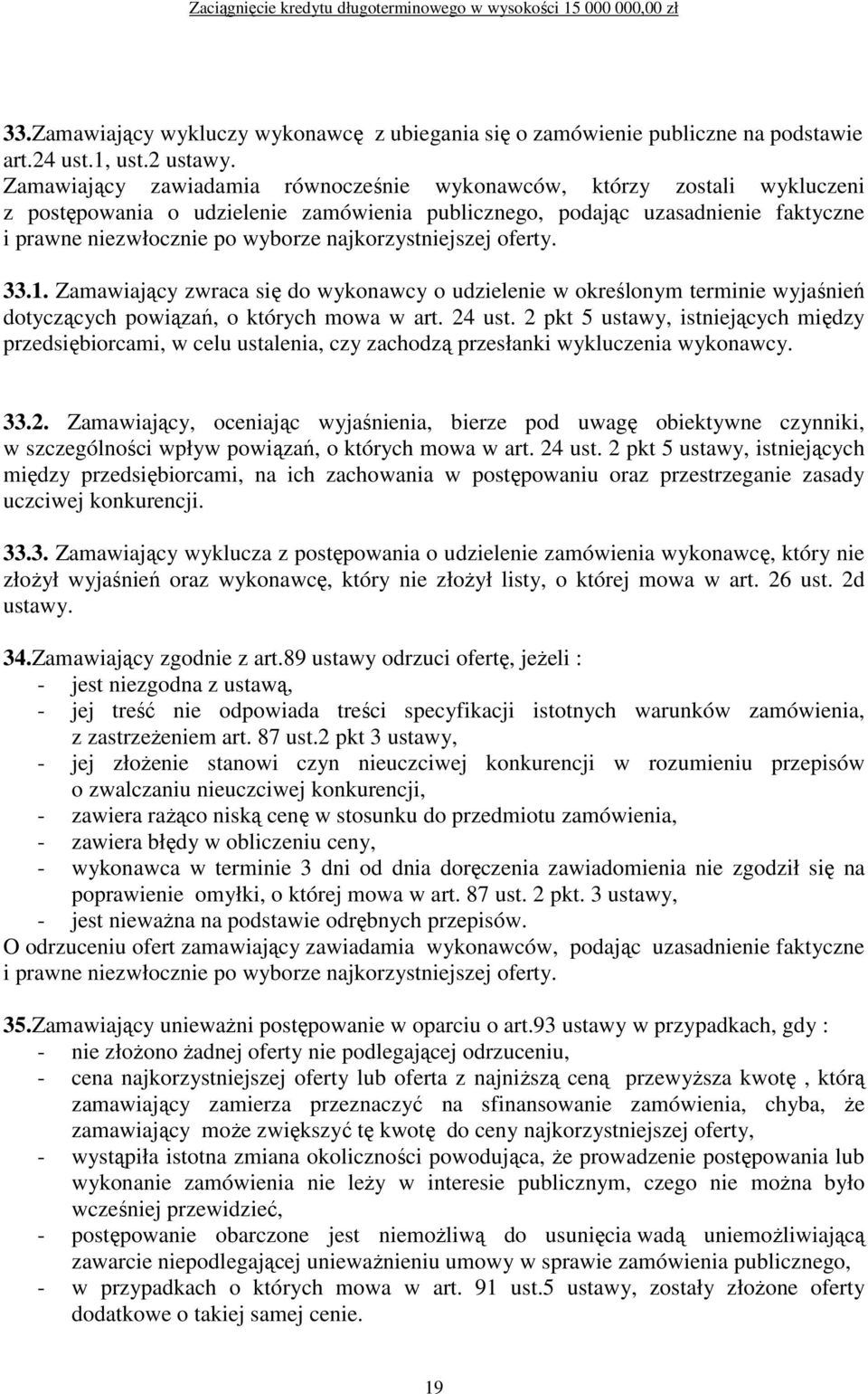 Zaciągnięcie kredytu długoterminowego w wysokości 15 000 000,00 zł

33.Zamawiający wykluczy wykonawcę z ubiegania się o zamówienie publiczne na podstawie art.24 ust.1, ust.2 ustawy.
Zamawiający zawiadamia równocześnie wykonawców, którzy zostali wykluczeni z postępowania o udzielenie zamówienia publicznego, podając uzasadnienie faktyczne i prawne niezwłocznie po wyborze najkorzystniejszej oferty.

33.1. Zamawiający zwraca się do wykonawcy o udzielenie w określonym terminie wyjaśnień dotyczących powiązań, o których mowa w art. 24 ust. 2 pkt 5 ustawy, istniejących między przedsiębiorcami, w celu ustalenia, czy zachodzą przesłanki wykluczenia wykonawcy.

33.2. Zamawiający, oceniając wyjaśnienia, bierze pod uwagę obiektywne czynniki, w szczególności wpływ powiązań, o których mowa w art. 24 ust. 2 pkt 5 ustawy, istniejących między przedsiębiorcami, na ich zachowania w postępowaniu oraz przestrzeganie zasady uczciwej konkurencji.

33.3. Zamawiający wyklucza z postępowania o udzielenie zamówienia wykonawcę, który nie złożył wyjaśnień oraz wykonawcę, który nie złożył listy, o której mowa w art. 26 ust. 2d ustawy.

34.Zamawiający zgodnie z art.89 ustawy odrzuci ofertę, jeżeli :
- jest niezgodna z ustawą,
- jej treść nie odpowiada treści specyfikacji istotnych warunków zamówienia, z zastrzeżeniem art. 87 ust.2 pkt 3 ustawy,
- jej złożenie stanowi czyn nieuczciwej konkurencji w rozumieniu przepisów o zwalczaniu nieuczciwej konkurencji,
- zawiera rażąco niską cenę w stosunku do przedmiotu zamówienia,
- zawiera błędy w obliczeniu ceny,
- wykonawca w terminie 3 dni od dnia doręczenia zawiadomienia nie zgodził się na poprawienie omyłki, o której mowa w art. 87 ust. 2 pkt. 3 ustawy,
- jest nieważna na podstawie odrębnych przepisów.
O odrzuceniu ofert zamawiający zawiadamia wykonawców, podając uzasadnienie faktyczne i prawne niezwłocznie po wyborze najkorzystniejszej oferty.

35.Zamawiający unieważni postępowanie w oparciu o art.93 ustawy w przypadkach, gdy :
- nie złożono żadnej oferty nie podlegającej odrzuceniu,
- cena najkorzystniejszej oferty lub oferta z najniższą ceną przewyższa kwotę , którą zamawiający zamierza przeznaczyć na sfinansowanie zamówienia, chyba, że zamawiający może zwiększyć tę kwotę do ceny najkorzystniejszej oferty,
- wystąpiła istotna zmiana okoliczności powodująca, że prowadzenie postępowania lub wykonanie zamówienia nie leży w interesie publicznym, czego nie można było wcześniej przewidzieć,
- postępowanie obarczone jest niemożliwą do usunięcia wadą uniemożliwiającą zawarcie niepodlegającej unieważnieniu umowy w sprawie zamówienia publicznego,
- w przypadkach o których mowa w art. 91 ust.5 ustawy, zostały złożone oferty dodatkowe o takiej samej cenie.

19